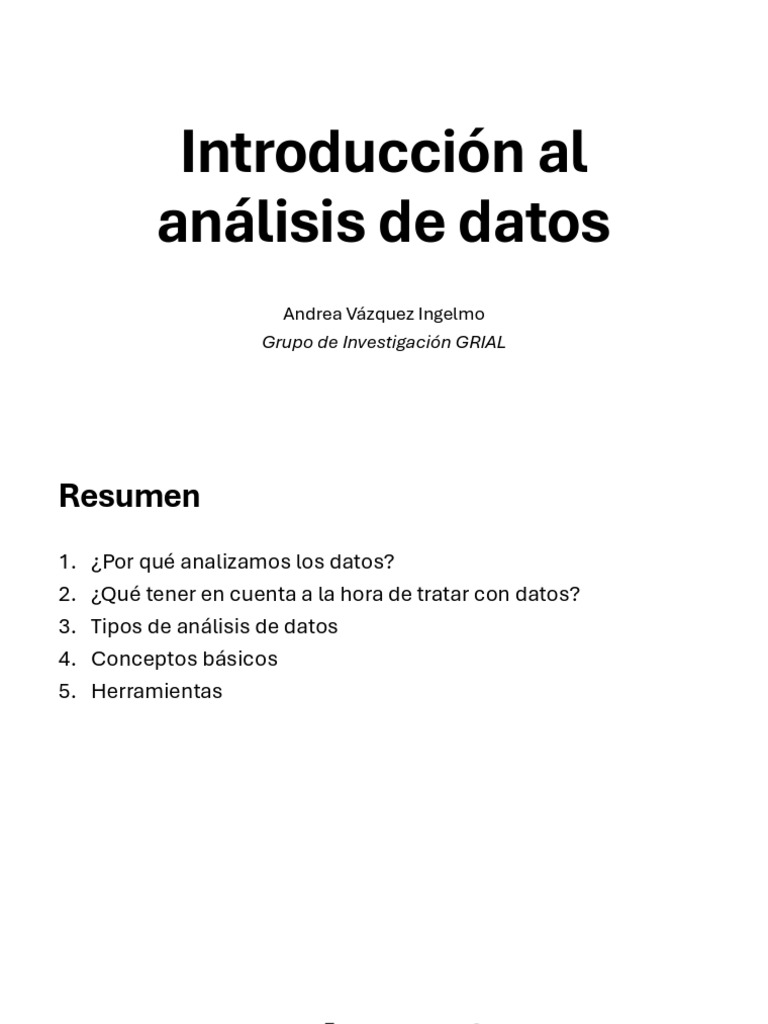 Introducción al análisis de datos

Andrea Vázquez Ingelmo
Grupo de Investigación GRIAL

Resumen

1. ¿Por qué analizamos los datos?
2. ¿Qué tener en cuenta a la hora de tratar con datos?
3. Tipos de análisis de datos
4. Conceptos básicos
5. Herramientas